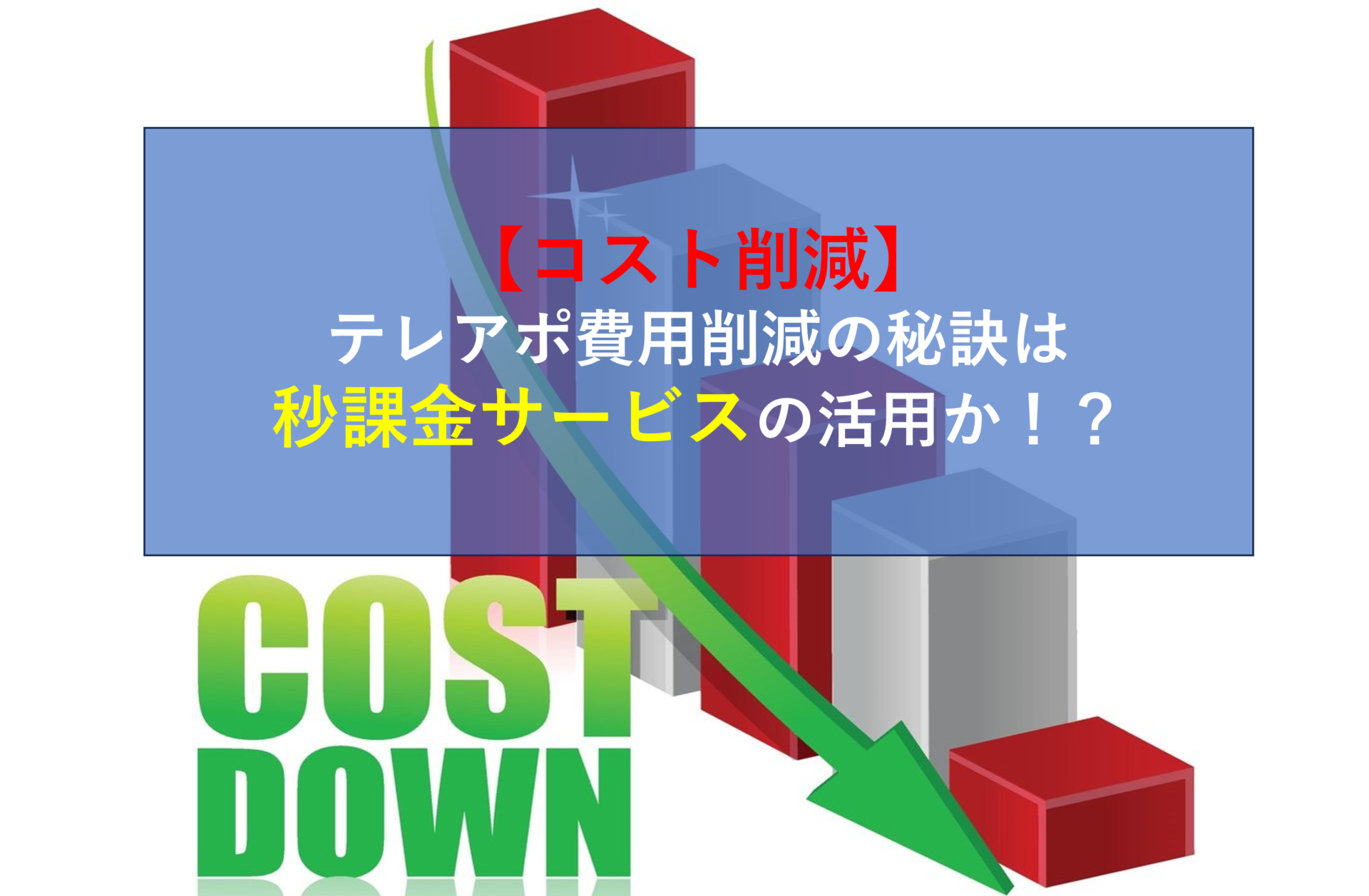 【コスト削減】
テレアポ費用削減の秘訣は
秒課金サービスの活用か！？

COST
DOWN